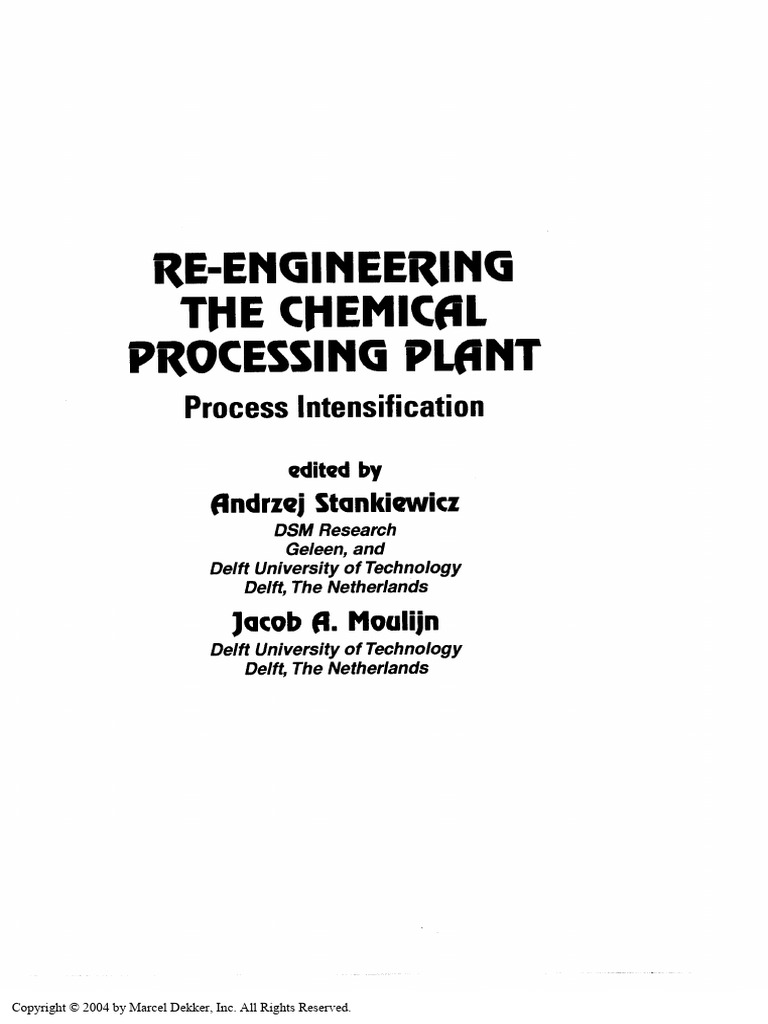 RE-ENGINEERING
THE CHEMICAL
PROCESSING PLANT

Process Intensification

edited by

Andrzej Stankiewicz
DSM Research
Geleen, and
Delft University of Technology
Delft, The Netherlands

Jacob A. Moulijn
Delft University of Technology
Delft, The Netherlands

Copyright © 2004 by Marcel Dekker, Inc. All Rights Reserved.